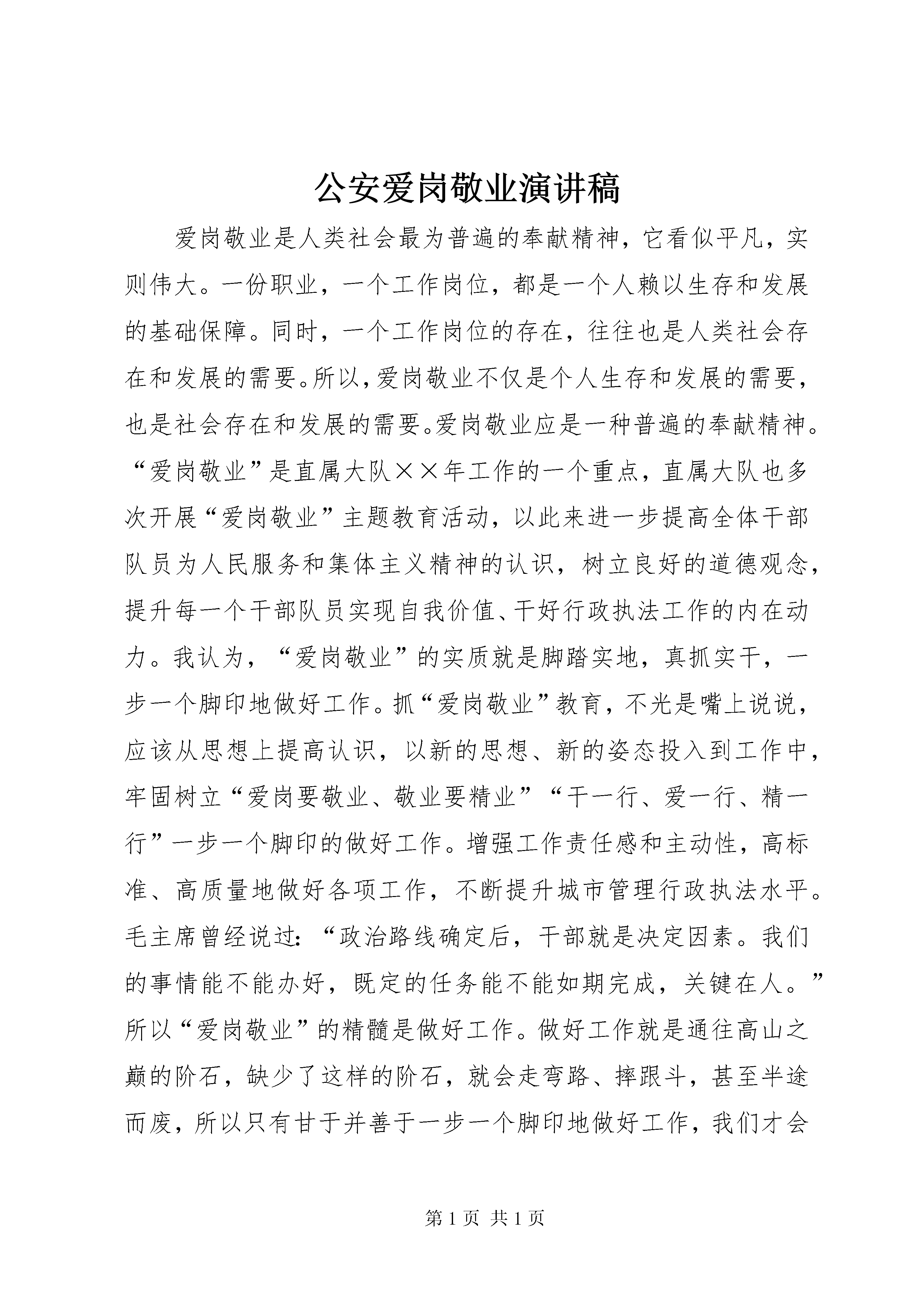 公安爱岗敬业演讲稿

爱岗敬业是人类社会最为普遍的奉献精神，它看似平凡，实则伟大。一份职业，一个工作岗位，都是一个人赖以生存和发展的基础保障。同时，一个工作岗位的存在，往往也是人类社会存在和发展的需要。所以，爱岗敬业不仅是个人生存和发展的需要，也是社会存在和发展的需要。爱岗敬业应是一种普遍的奉献精神。“爱岗敬业”是直属大队××年工作的一个重点，直属大队也多次开展“爱岗敬业”主题教育活动，以此来进一步提高全体干部队员为人民服务和集体主义精神的认识，树立良好的道德观念，提升每一个干部队员实现自我价值、干好行政执法工作的内在动力。我认为，“爱岗敬业”的实质就是脚踏实地，真抓实干，一步一个脚印地做好工作。抓“爱岗敬业”教育，不光是嘴上说说，应该从思想上提高认识，以新的思想、新的姿态投入到工作中，牢固树立“爱岗要敬业、敬业要精业”“干一行、爱一行、精一行”一步一个脚印的做好工作。增强工作责任感和主动性，高标准、高质量地做好各项工作，不断提升城市管理行政执法水平。毛主席曾经说过：“政治路线确定后，干部就是决定因素。我们的事情能不能办好，既定的任务能不能如期完成，关键在人。”所以“爱岗敬业”的精髓是做好工作。做好工作就是通往高山之巅的阶石，缺少了这样的阶石，就会走弯路、摔跟斗，甚至半途而废，所以只有甘于并善于一步一个脚印地做好工作，我们才会

第 1 页 共 1 页